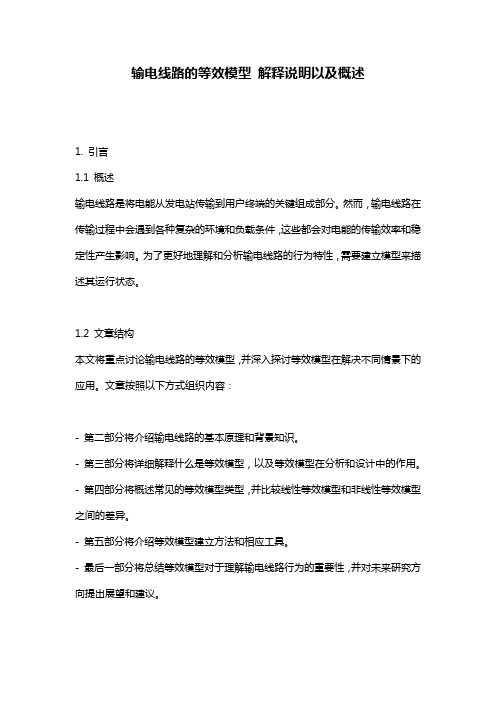 输电线路的等效模型 解释说明以及概述

1. 引言

1.1 概述

输电线路是将电能从发电站传输到用户终端的关键组成部分。然而，输电线路在传输过程中会遇到各种复杂的环境和负载条件，这些都会对电能的传输效率和稳定性产生影响。为了更好地理解和分析输电线路的行为特性，需要建立模型来描述其运行状态。

1.2 文章结构

本文将重点讨论输电线路的等效模型，并深入探讨等效模型在解决不同情景下的应用。文章按照以下方式组织内容：

- 第二部分将介绍输电线路的基本原理和背景知识。
- 第三部分将详细解释什么是等效模型，以及等效模型在分析和设计中的作用。
- 第四部分将概述常见的等效模型类型，并比较线性等效模型和非线性等效模型之间的差异。
- 第五部分将介绍等效模型建立方法和相应工具。
- 最后一部分将总结等效模型对于理解输电线路行为的重要性，并对未来研究方向提出展望和建议。